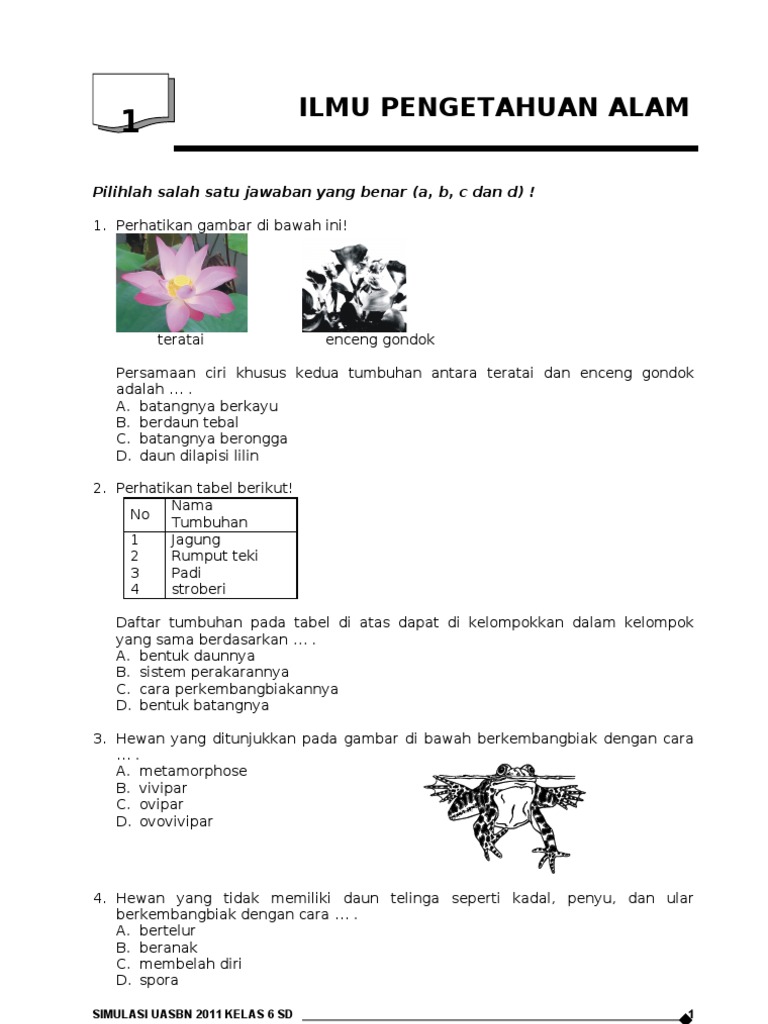 1

ILMU PENGETAHUAN ALAM

Pilihlah salah satu jawaban yang benar (a, b, c dan d) !

1. Perhatikan gambar di bawah ini!

teratai

enceng gondok

Persamaan ciri khusus kedua tumbuhan antara teratai dan enceng gondok adalah … .
A. batangnya berkayu
B. berdaun tebal
C. batangnya berongga
D. daun dilapisi lilin

2. Perhatikan tabel berikut!

| No | Nama Tumbuhan |
|---|---|
| 1 | Jagung |
| 2 | Rumput teki |
| 3 | Padi |
| 4 | stroberi |

Daftar tumbuhan pada tabel di atas dapat di kelompokkan dalam kelompok yang sama berdasarkan … .
A. bentuk daunnya
B. sistem perakarannya
C. cara perkembangbiakannya
D. bentuk batangnya

3. Hewan yang ditunjukkan pada gambar di bawah berkembangbiak dengan cara … .
A. metamorphose
B. vivipar
C. ovipar
D. ovovivipar

4. Hewan yang tidak memiliki daun telinga seperti kadal, penyu, dan ular berkembangbiak dengan cara … .
A. bertelur
B. beranak
C. membelah diri
D. spora

SIMULASI UASBN 2011 KELAS 6 SD

1